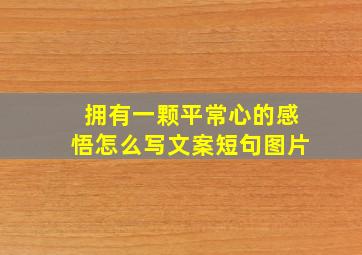 拥有一颗平常心的感悟怎么写文案短句图片